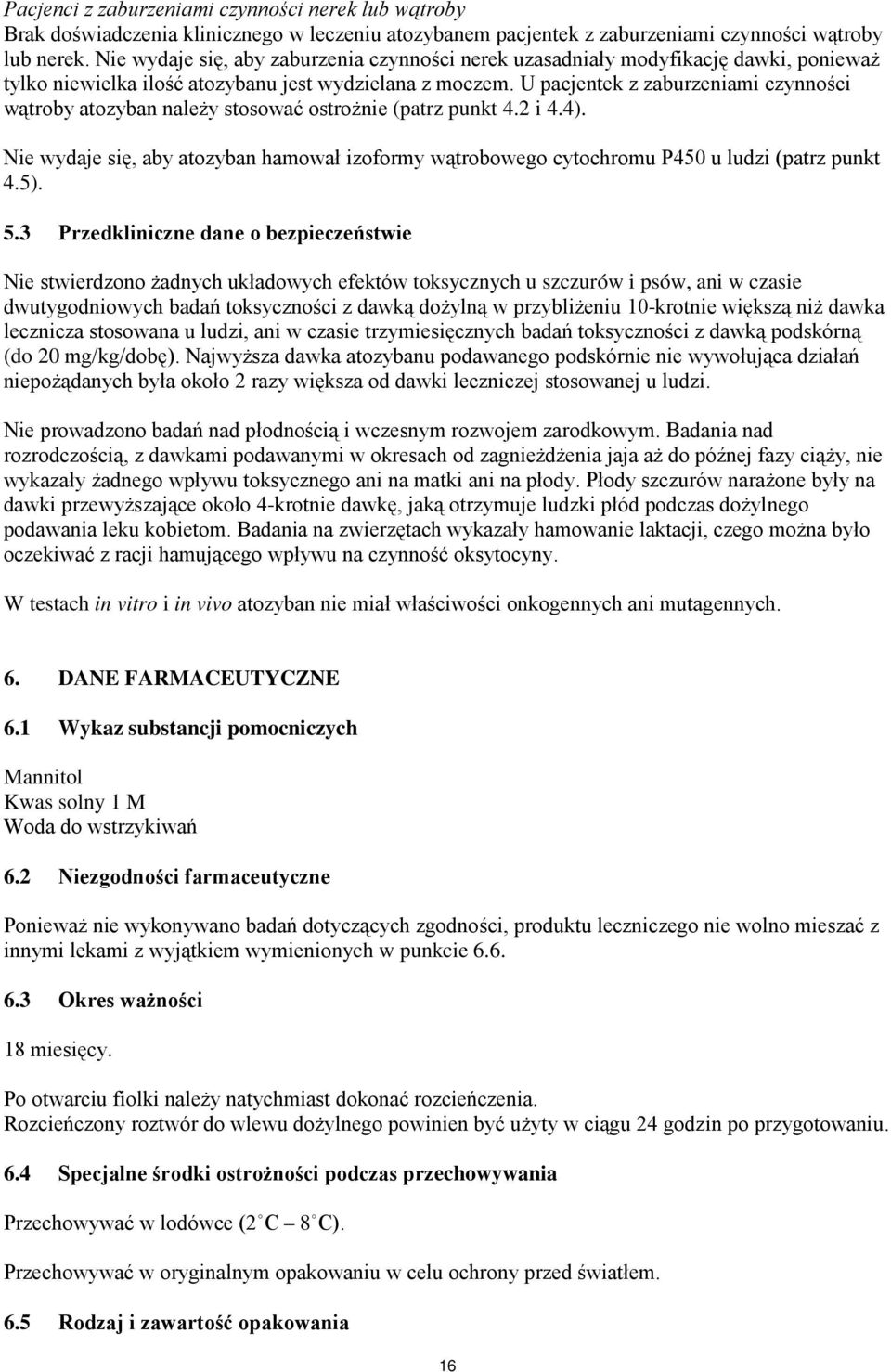 Pacjenci z zaburzeniami czynności nerek lub wątroby
Brak doświadczenia klinicznego w leczeniu atozybanem pacjentek z zaburzeniami czynności wątroby lub nerek. Nie wydaje się, aby zaburzenia czynności nerek uzasadniały modyfikację dawki, ponieważ tylko niewielka ilość atozybanu jest wydzielana z moczem. U pacjentek z zaburzeniami czynności wątroby atozyban należy stosować ostrożnie (patrz punkt 4.2 i 4.4).

Nie wydaje się, aby atozyban hamował izoformy wątrobowego cytochromu P450 u ludzi (patrz punkt 4.5).

5.3 Przedkliniczne dane o bezpieczeństwie

Nie stwierdzono żadnych układowych efektów toksycznych u szczurów i psów, ani w czasie dwutygodniowych badań toksyczności z dawką dożylną w przybliżeniu 10-krotnie większą niż dawka lecznicza stosowana u ludzi, ani w czasie trzymiesięcznych badań toksyczności z dawką podskórną (do 20 mg/kg/dobę). Najwyższa dawka atozybanu podawanego podskórnie nie wywołująca działań niepożądanych była około 2 razy większa od dawki leczniczej stosowanej u ludzi.

Nie prowadzono badań nad płodnością i wczesnym rozwojem zarodkowym. Badania nad rozrodczością, z dawkami podawanymi w okresach od zagnieżdżenia jaja aż do późnej fazy ciąży, nie wykazały żadnego wpływu toksycznego ani na matki ani na płody. Płody szczurów narażone były na dawki przewyższające około 4-krotnie dawkę, jaką otrzymuje ludzki płód podczas dożylnego podawania leku kobietom. Badania na zwierzętach wykazały hamowanie laktacji, czego można było oczekiwać z racji hamującego wpływu na czynność oksytocyny.

W testach in vitro i in vivo atozyban nie miał właściwości onkogennych ani mutagennych.

6. DANE FARMACEUTYCZNE

6.1 Wykaz substancji pomocniczych

Mannitol
Kwas solny 1 M
Woda do wstrzykiwań

6.2 Niezgodności farmaceutyczne

Ponieważ nie wykonywano badań dotyczących zgodności, produktu leczniczego nie wolno mieszać z innymi lekami z wyjątkiem wymienionych w punkcie 6.6.

6.3 Okres ważności

18 miesięcy.

Po otwarciu fiolki należy natychmiast dokonać rozcieńczenia.
Rozcieńczony roztwór do wlewu dożylnego powinien być użyty w ciągu 24 godzin po przygotowaniu.

6.4 Specjalne środki ostrożności podczas przechowywania

Przechowywać w lodówce (2 C – 8 C).

Przechowywać w oryginalnym opakowaniu w celu ochrony przed światłem.

6.5 Rodzaj i zawartość opakowania

16